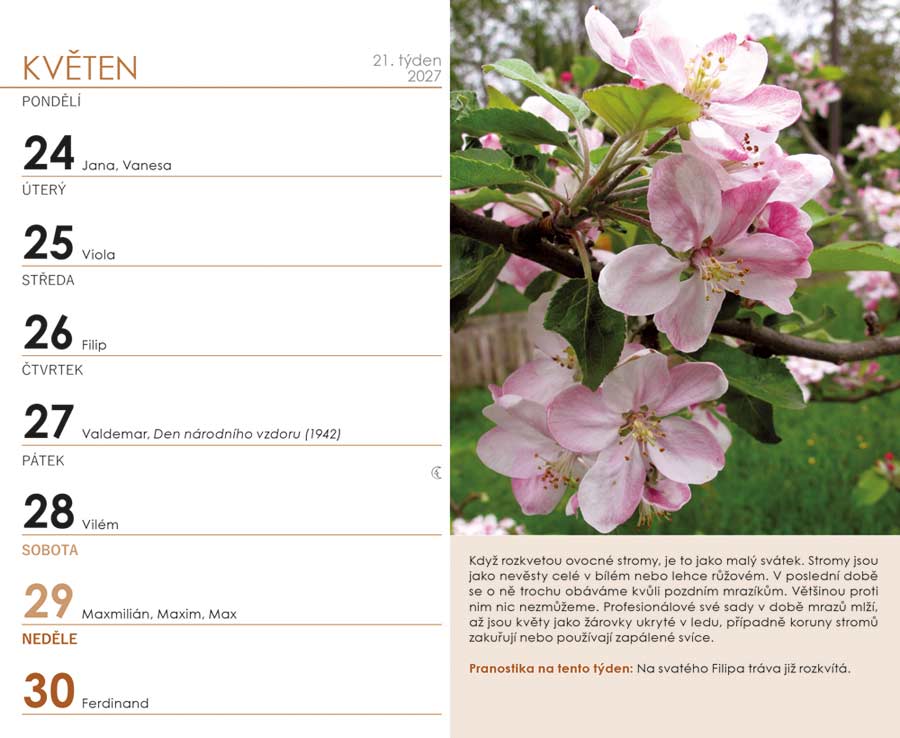 KVĚTEN

21. týden
2027

PONDĚLÍ

24 Jana, Vanesa

ÚTERÝ

25 Viola

STŘEDA

26 Filip

ČTVRTEK

27 Valdemar, Den národního vzdoru (1942)

PÁTEK

28 Vilém

SOBOTA

29 Maxmilián, Maxim, Max

NEDĚLE

30 Ferdinand

Když rozkvetou ovocné stromy, je to jako malý svátek. Stromy jsou jako nevěsty celé v bílém nebo lehce růžovém. V poslední době se o ně trochu obáváme kvůli pozdním mrazíkům. Většinou proti nim nic nezmůžeme. Profesionálové své sady v době mrazů mlží, až jsou květy jako žárovky ukryté v ledu, případně koruny stromů zakuřují nebo používají zapálené svíce.

Pranostika na tento týden: Na svatého Filipa tráva již rozkvítá.